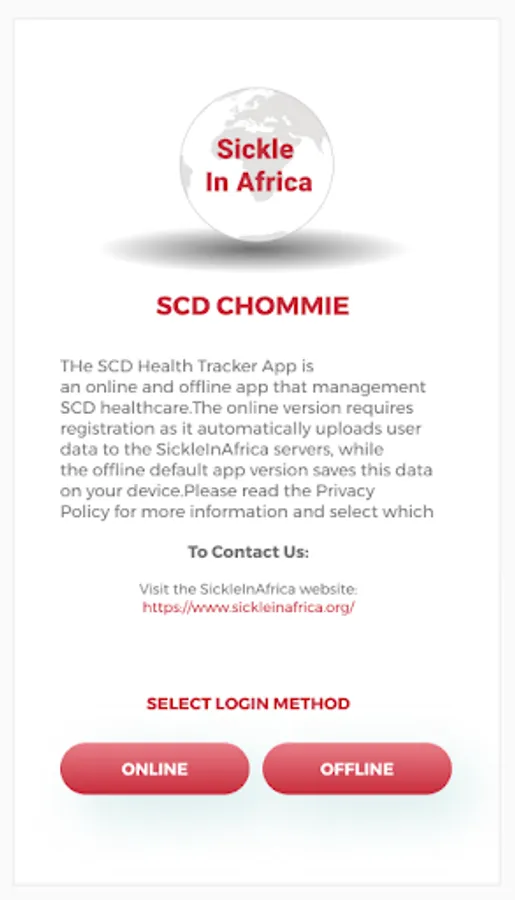 Sickle In Africa

SCD CHOMMIE

THe SCD Health Tracker App is an online and offline app that management SCD healthcare.The online version requires registration as it automatically uploads user data to the SickleInAfrica servers, while the offline default app version saves this data on your device.Please read the Privacy Policy for more information and select which

To Contact Us:

Visit the SickleInAfrica website:
https://www.sickleinafrica.org/

SELECT LOGIN METHOD

ONLINE

OFFLINE